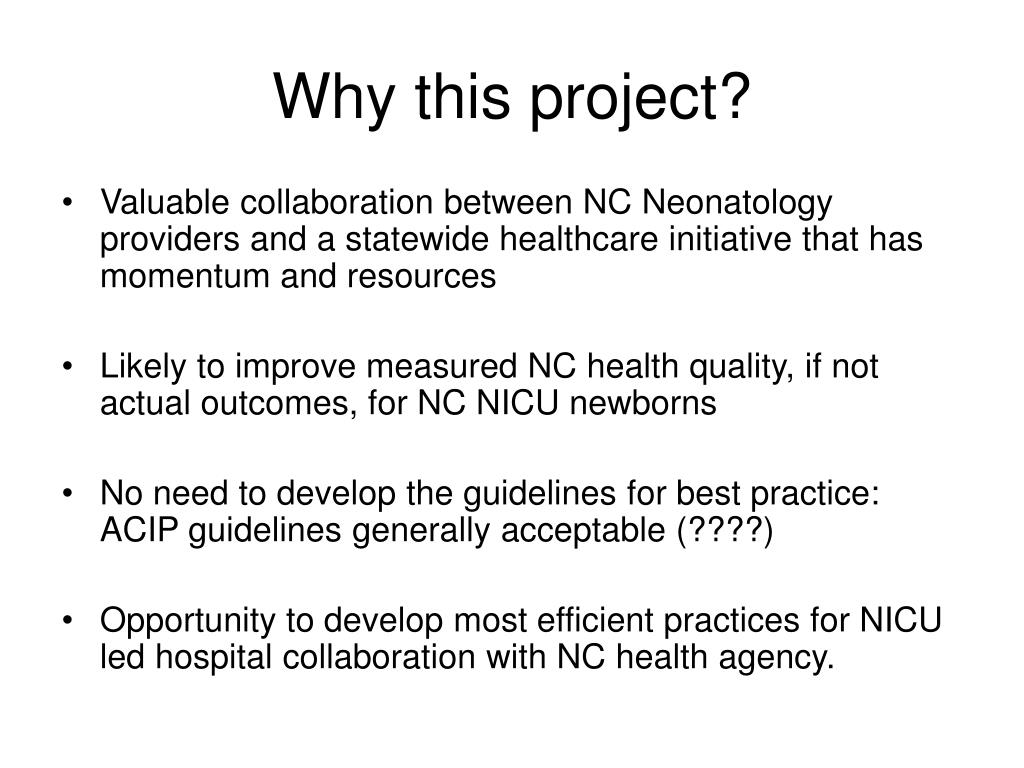 Why this project?

• Valuable collaboration between NC Neonatology providers and a statewide healthcare initiative that has momentum and resources

• Likely to improve measured NC health quality, if not actual outcomes, for NC NICU newborns

• No need to develop the guidelines for best practice: ACIP guidelines generally acceptable (????)

• Opportunity to develop most efficient practices for NICU led hospital collaboration with NC health agency.